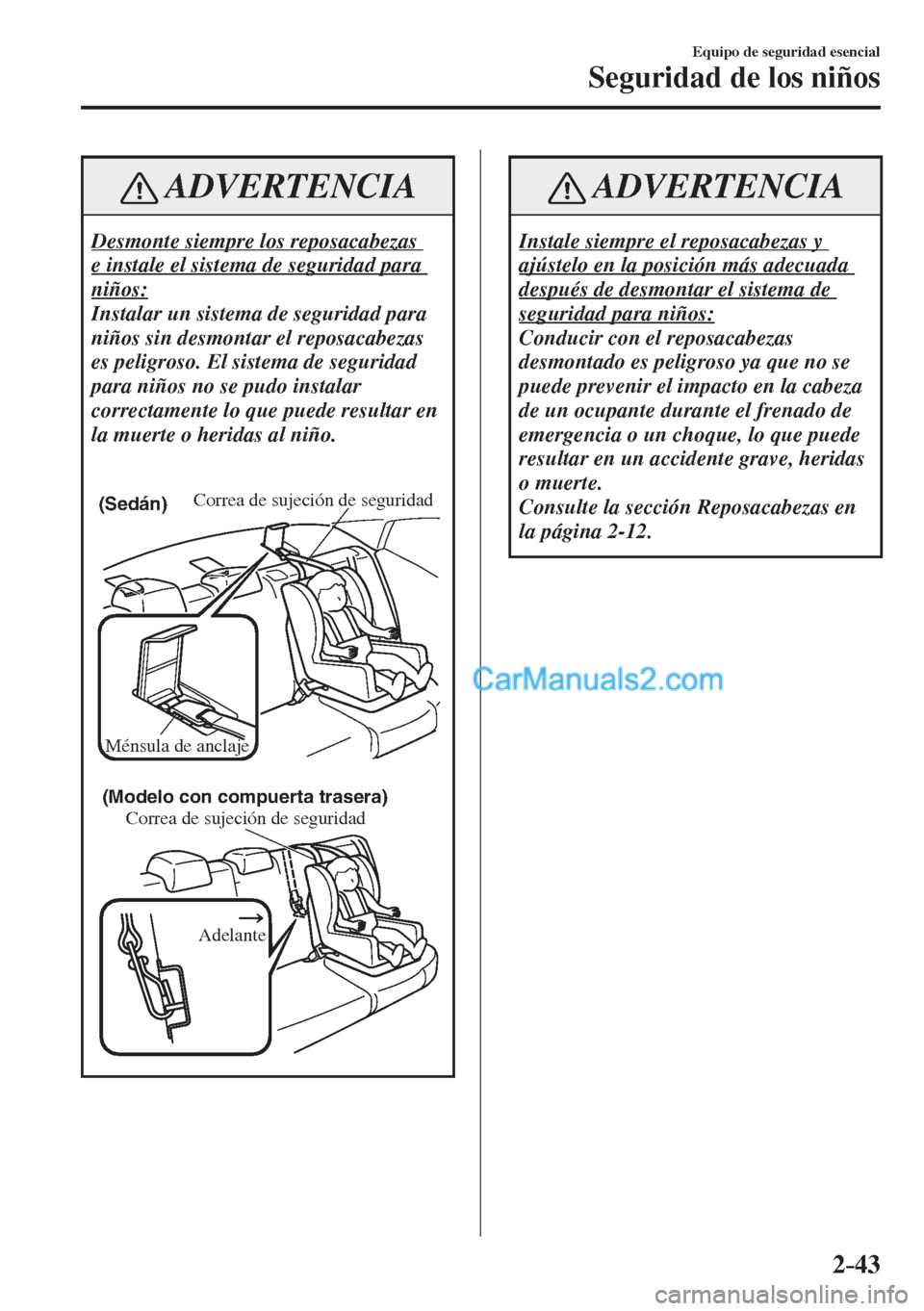 Equipo de seguridad esencial
Seguridad de los niños

ADVERTENCIA

Desmonte siempre los reposacabezas e instale el sistema de seguridad para niños:
Instalar un sistema de seguridad para niños sin desmontar el reposacabezas es peligroso. El sistema de seguridad para niños no se pudo instalar correctamente lo que puede resultar en la muerte o heridas al niño.

(Sedán)
Correa de sujeción de seguridad
Ménsula de anclaje

(Modelo con compuerta trasera)
Correa de sujeción de seguridad
Adelante

ADVERTENCIA

Instale siempre el reposacabezas y ajústelo en la posición más adecuada después de desmontar el sistema de seguridad para niños:
Conducir con el reposacabezas desmontado es peligroso ya que no se puede prevenir el impacto en la cabeza de un ocupante durante el frenado de emergencia o un choque, lo que puede resultar en un accidente grave, heridas o muerte.
Consulte la sección Reposacabezas en la página 2-12.

CarManuals2.com

2-43

carmanualsonline.info